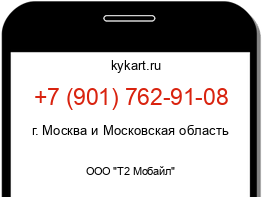 kykart.ru

+7 (901) 762-91-08

г. Москва и Московская область

ООО "Т2 Мобайл"